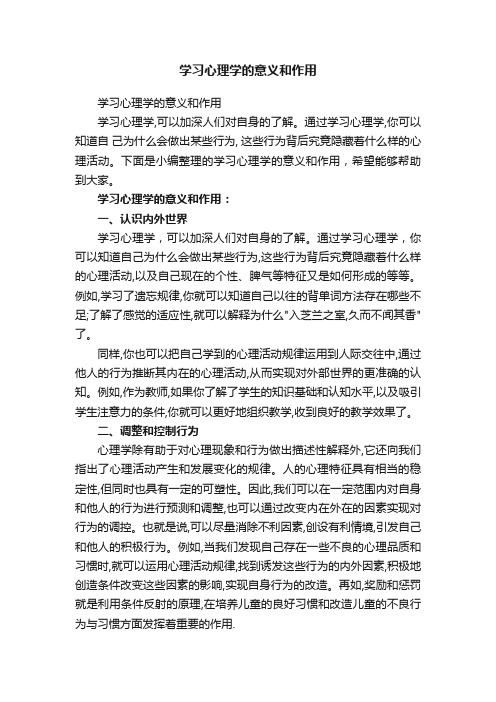 学习心理学的意义和作用

学习心理学的意义和作用

学习心理学,可以加深人们对自身的了解。通过学习心理学,你可以知道自 己为什么会做出某些行为, 这些行为背后究竟隐藏着什么样的心理活动。下面是小编整理的学习心理学的意义和作用，希望能够帮助到大家。

学习心理学的意义和作用：

一、认识内外世界

学习心理学，可以加深人们对自身的了解。通过学习心理学，你可以知道自己为什么会做出某些行为,这些行为背后究竟隐藏着什么样的心理活动,以及自己现在的个性、脾气等特征又是如何形成的等等。例如,学习了遗忘规律,你就可以知道自己以往的背单词方法存在哪些不足;了解了感觉的适应性,就可以解释为什么"入芝兰之室,久而不闻其香"了。

同样,你也可以把自己学到的心理活动规律运用到人际交往中,通过他人的行为推断其内在的心理活动,从而实现对外部世界的更准确的认知。例如,作为教师,如果你了解了学生的知识基础和认知水平,以及吸引学生注意力的条件,你就可以更好地组织教学,收到良好的教学效果了。

二、调整和控制行为

心理学除有助于对心理现象和行为做出描述性解释外,它还向我们指出了心理活动产生和发展变化的规律。人的心理特征具有相当的稳定性,但同时也具有一定的可塑性。因此,我们可以在一定范围内对自身和他人的行为进行预测和调整,也可以通过改变内在外在的因素实现对行为的调控。也就是说,可以尽量消除不利因素,创设有利情境,引发自己和他人的积极行为。例如,当我们发现自己存在一些不良的心理品质和习惯时,就可以运用心理活动规律,找到诱发这些行为的内外因素,积极地创造条件改变这些因素的影响,实现自身行为的改造。再如,奖励和惩罚就是利用条件反射的原理,在培养儿童的良好习惯和改造儿童的不良行为与习惯方面发挥着重要的作用.